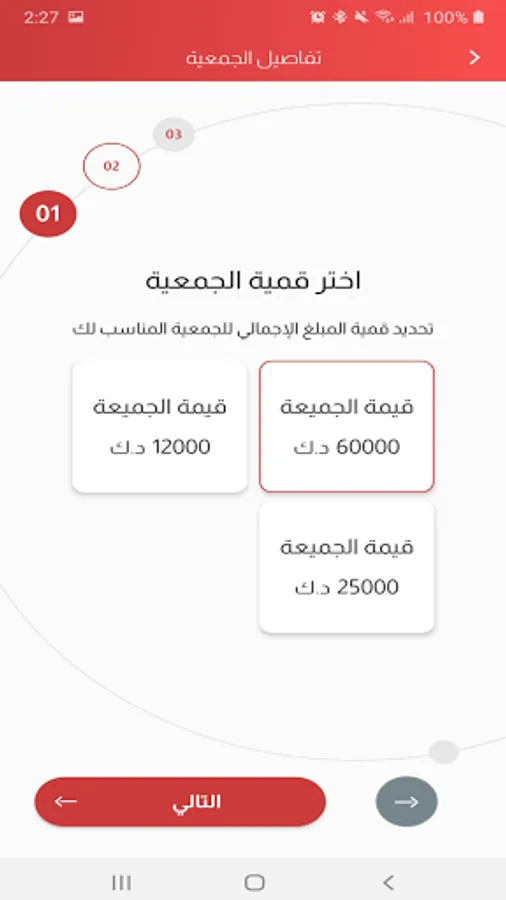 2:27
100%
تفاصيل الجمعية

03
02
01

اختر قمية الجمعية
تحديد قمية المبلغ الإجمالي للجمعية المناسب لك

قيمة الجميعة
60000 د.ك

قيمة الجميعة
12000 د.ك

قيمة الجميعة
25000 د.ك

التالي